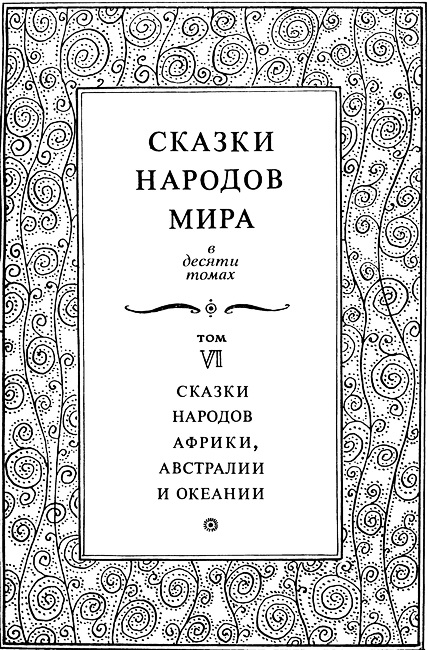 СКАЗКИ
НАРОДОВ
МИРА

в
десяти
томах

ТОМ
VI

СКАЗКИ
НАРОДОВ
АФРИКИ,
АВСТРАЛИИ
И ОКЕАНИИ